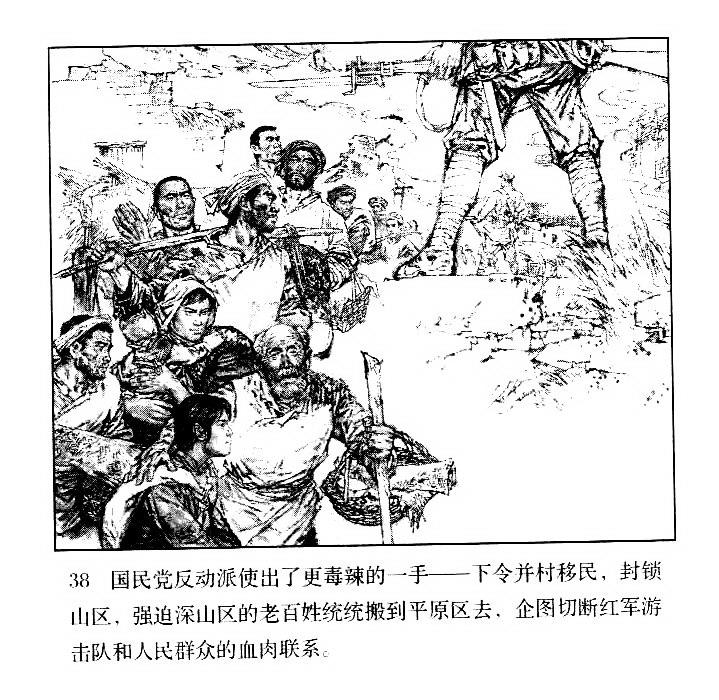 38 国民党反动派使出了更毒辣的一手——下令并村移民，封锁山区，强迫深山区的老百姓统统搬到平原区去，企图切断红军游击队和人民群众的血肉联系。